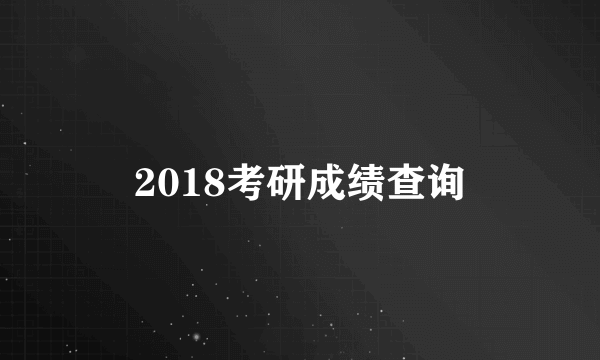 2018考研成绩查询